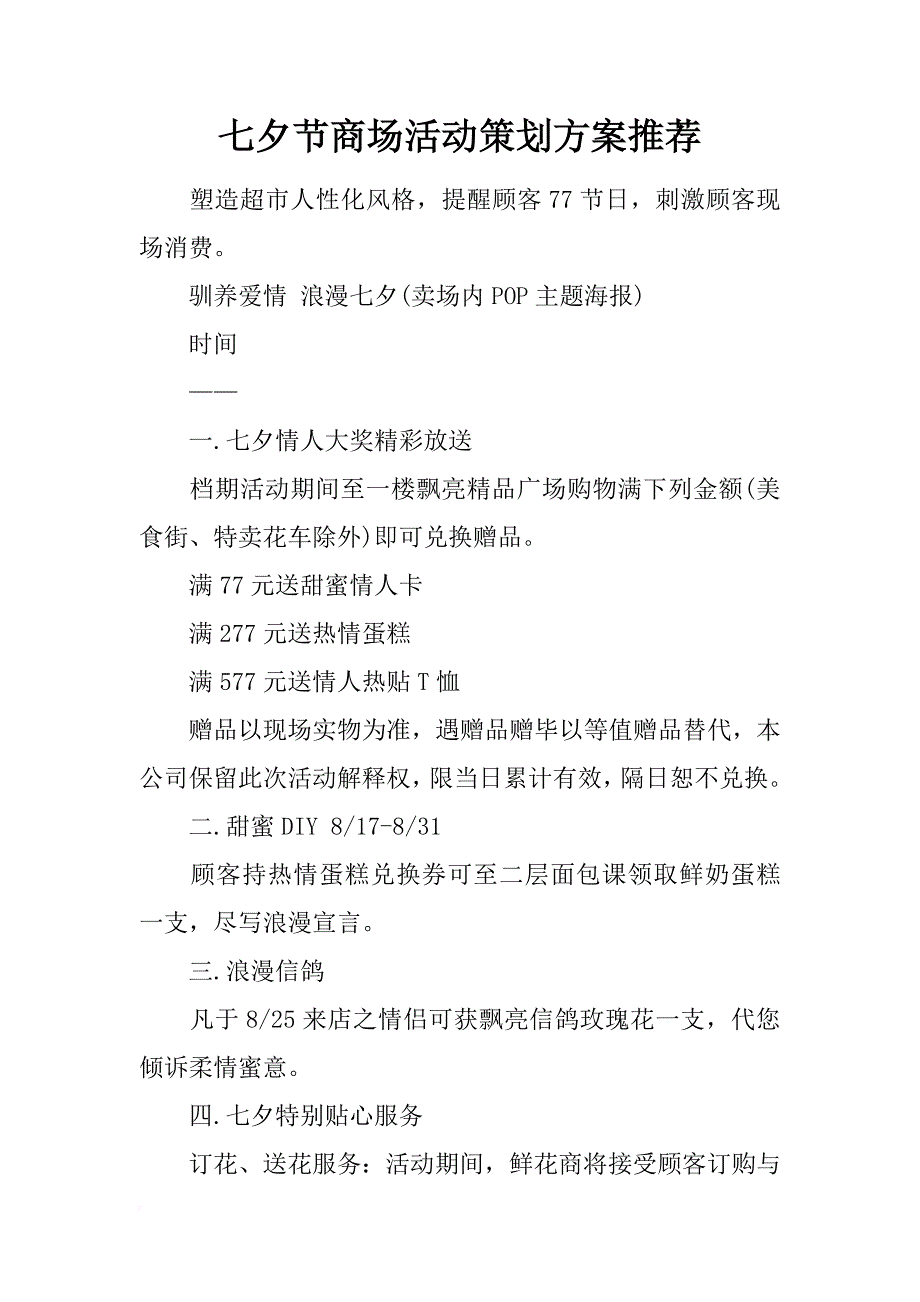 七夕节商场活动策划方案推荐

塑造超市人性化风格，提醒顾客77节日，刺激顾客现场消费。

驯养爱情 浪漫七夕(卖场内POP主题海报)

时间

——

一.七夕情人大奖精彩放送

档期活动期间至一楼飘亮精品广场购物满下列金额(美食街、特卖花车除外)即可兑换赠品。

满77元送甜蜜情人卡

满277元送热情蛋糕

满577元送情人热贴T恤

赠品以现场实物为准，遇赠品赠毕以等值赠品替代，本公司保留此次活动解释权，限当日累计有效，隔日恕不兑换。

二.甜蜜DIY 8/17-8/31

顾客持热情蛋糕兑换券可至二层面包课领取鲜奶蛋糕一支，尽写浪漫宣言。

三.浪漫信鸽

凡于8/25来店之情侣可获飘亮信鸽玫瑰花一支，代您倾诉柔情蜜意。

四.七夕特别贴心服务

订花、送花服务：活动期间，鲜花商将接受顾客订购与